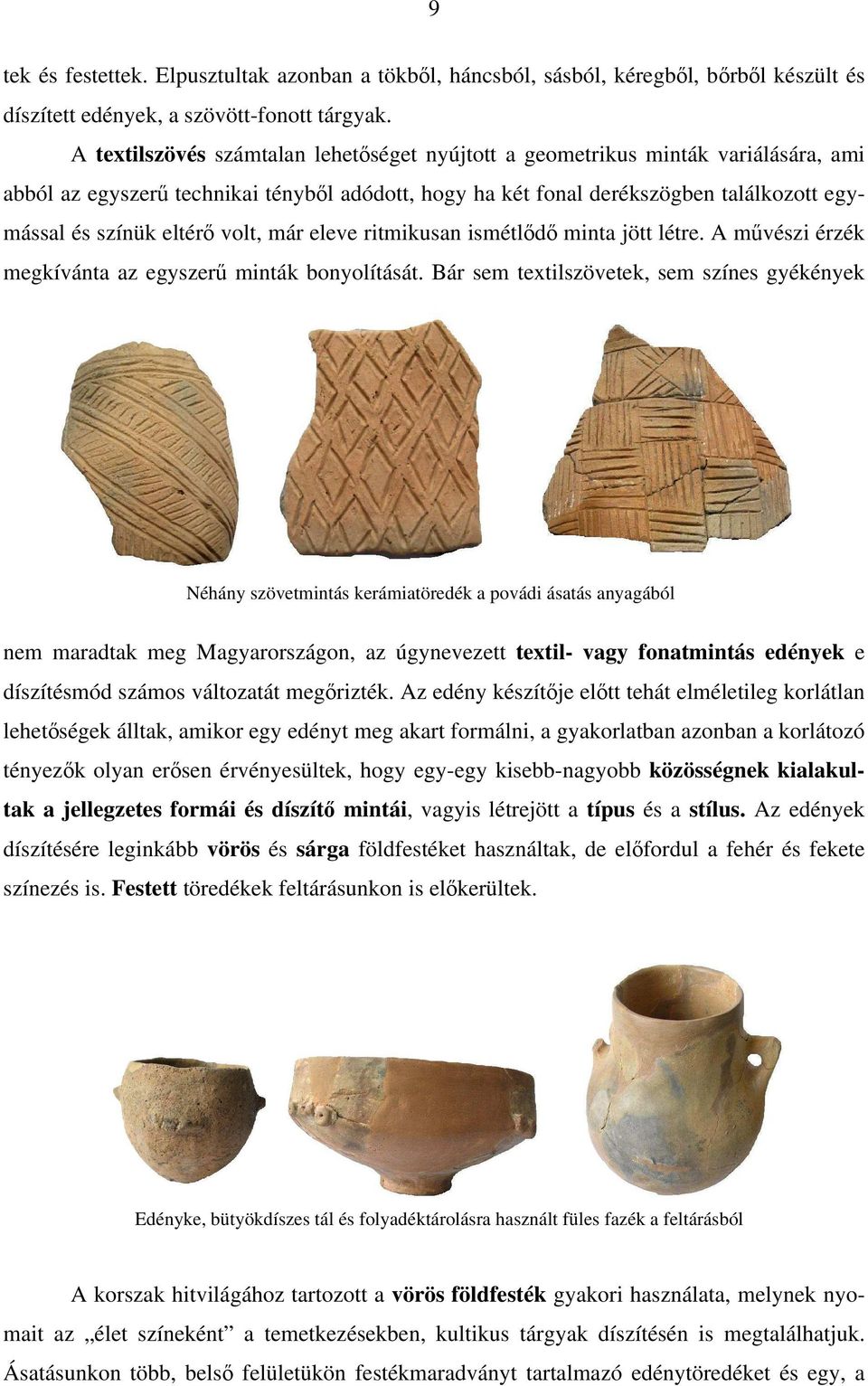 9

tek és festettek. Elpusztultak azonban a tökből, háncsból, sásból, kéregből, bőrből készült és díszített edények, a szövött-fonott tárgyak.

A textilszövés számtalan lehetőséget nyújtott a geometrikus minták variálására, ami abból az egyszerű technikai tényből adódott, hogy ha két fonal derékszögben találkozott egymással és színük eltérő volt, már eleve ritmikusan ismétlődő minta jött létre. A művészi érzék megkívánta az egyszerű minták bonyolítását. Bár sem textilszövetek, sem színes gyékények

Néhány szövetmintás kerámiatöredék a povádi ásatás anyagából

nem maradtak meg Magyarországon, az úgynevezett textil- vagy fonatmintás edények e díszítésmód számos változatát megőrizték. Az edény készítője előtt tehát elméletileg korlátlan lehetőségek álltak, amikor egy edényt meg akart formálni, a gyakorlatban azonban a korlátozó tényezők olyan erősen érvényesültek, hogy egy-egy kisebb-nagyobb közösségnek kialakultak a jellegzetes formái és díszítő mintái, vagyis létrejött a típus és a stílus. Az edények díszítésére leginkább vörös és sárga földfestéket használtak, de előfordul a fehér és fekete színezés is. Festett töredékek feltárásunkon is előkerültek.

Edényke, bütyökdíszes tál és folyadéktárolásra használt füles fazék a feltárásból

A korszak hitvilágához tartozott a vörös földfesték gyakori használata, melynek nyomait az „élet színeként” a temetkezésekben, kultikus tárgyak díszítésén is megtalálhatjuk. Ásatásunkon több, belső felületükön festékmaradványt tartalmazó edénytöredéket és egy, a